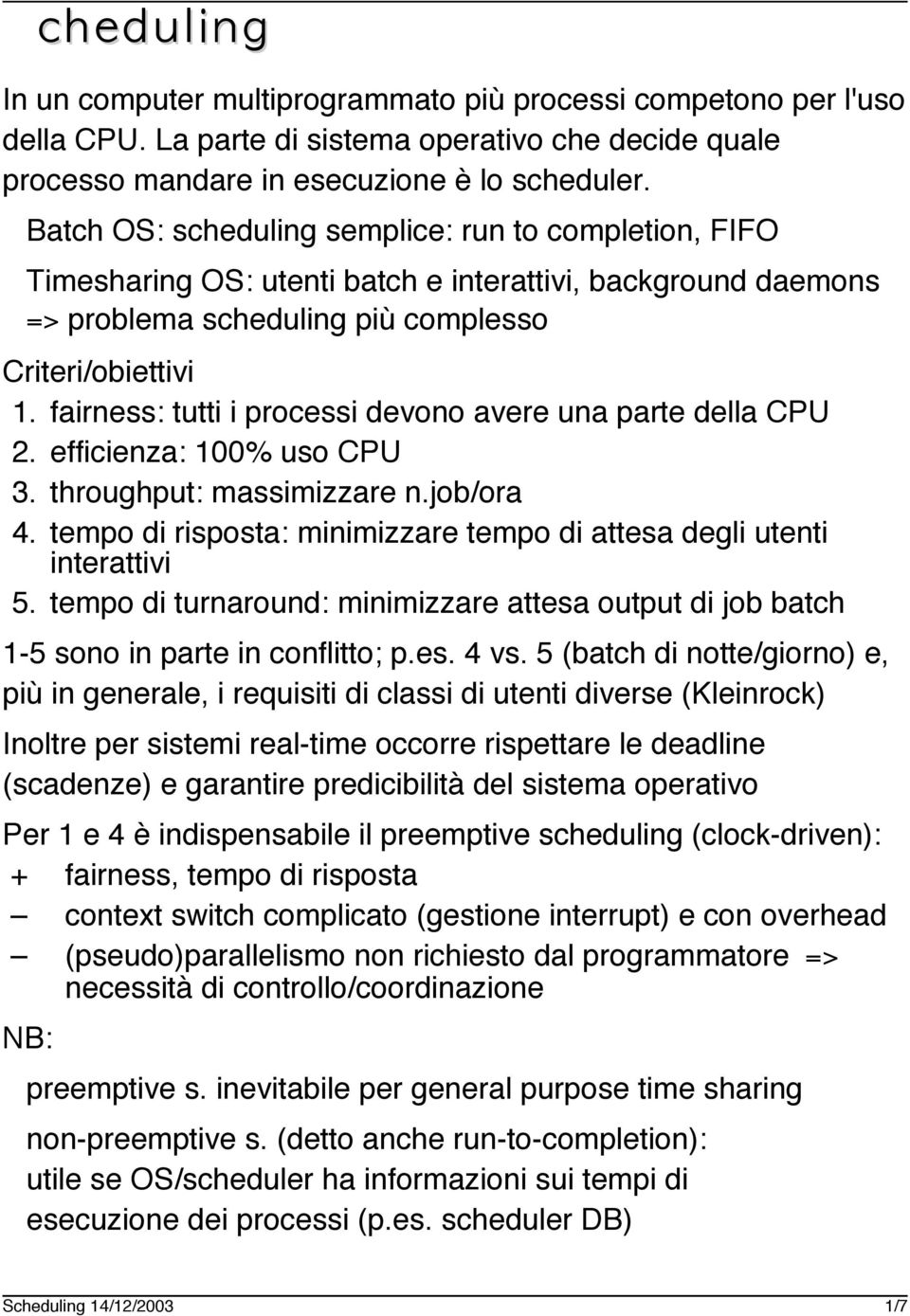 cheduling

In un computer multiprogrammato più processi competono per l'uso della CPU. La parte di sistema operativo che decide quale processo mandare in esecuzione è lo scheduler.

Batch OS: scheduling semplice: run to completion, FIFO

Timesharing OS: utenti batch e interattivi, background daemons => problema scheduling più complesso

Criteri/obiettivi

1. fairness: tutti i processi devono avere una parte della CPU
2. efficienza: 100% uso CPU
3. throughput: massimizzare n.job/ora
4. tempo di risposta: minimizzare tempo di attesa degli utenti interattivi
5. tempo di turnaround: minimizzare attesa output di job batch

1-5 sono in parte in conflitto; p.es. 4 vs. 5 (batch di notte/giorno) e, più in generale, i requisiti di classi di utenti diverse (Kleinrock)

Inoltre per sistemi real-time occorre rispettare le deadline (scadenze) e garantire predicibilità del sistema operativo

Per 1 e 4 è indispensabile il preemptive scheduling (clock-driven):
+ fairness, tempo di risposta
– context switch complicato (gestione interrupt) e con overhead
– (pseudo)parallelismo non richiesto dal programmatore => necessità di controllo/coordinazione

NB:

preemptive s. inevitabile per general purpose time sharing

non-preemptive s. (detto anche run-to-completion): utile se OS/scheduler ha informazioni sui tempi di esecuzione dei processi (p.es. scheduler DB)

Scheduling 14/12/2003 1/7